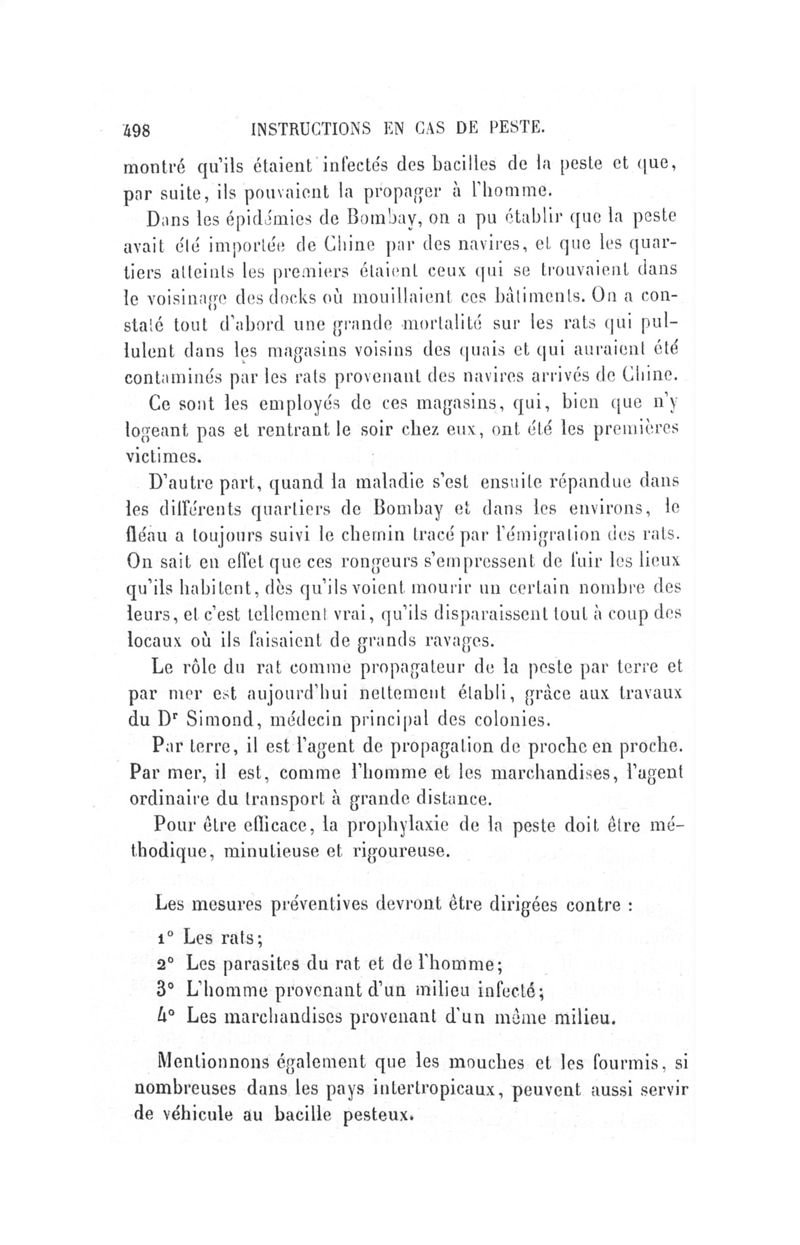 498 INSTRUCTIONS EN CAS DE PESTE.

montré qu'ils étaient infectés des bacilles de la peste et que, par suite, ils pouvaient la propager à l'homme.

Dans les épidémies de Bombay, on a pu établir que la peste avait été importée de Chine par des navires, et que les quartiers atteints les premiers étaient ceux qui se trouvaient dans le voisinage des docks où mouillaient ces bâtiments. On a constaté tout d'abord une grande mortalité sur les rats qui pullulent dans les magasins voisins des quais et qui auraient été contaminés par les rats provenant des navires arrivés de Chine. Ce sont les employés de ces magasins, qui, bien que n'y logeant pas et rentrant le soir chez eux, ont été les premières victimes.

D'autre part, quand la maladie s'est ensuite répandue dans les différents quartiers de Bombay et dans les environs, le fléau a toujours suivi le chemin tracé par l'émigration des rats. On sait en effet que ces rongeurs s'empressent de fuir les lieux qu'ils habitent, dès qu'ils voient mourir un certain nombre des leurs, et c'est tellement vrai, qu'ils disparaissent tout à coup des locaux où ils faisaient de grands ravages.

Le rôle du rat comme propagateur de la peste par terre et par mer est aujourd'hui nettement établi, grâce aux travaux du Dr Simond, médecin principal des colonies.

Par terre, il est l'agent de propagation de proche en proche. Par mer, il est, comme l'homme et les marchandises, l'agent ordinaire du transport à grande distance.

Pour être efficace, la prophylaxie de la peste doit être méthodique, minutieuse et rigoureuse.

Les mesures préventives devront être dirigées contre :

1° Les rats;

2° Les parasites du rat et de l'homme;

3° L'homme provenant d'un milieu infecté;

4° Les marchandises provenant d'un même milieu.

Mentionnons également que les mouches et les fourmis, si nombreuses dans les pays intertropicaux, peuvent aussi servir de véhicule au bacille pesteux.